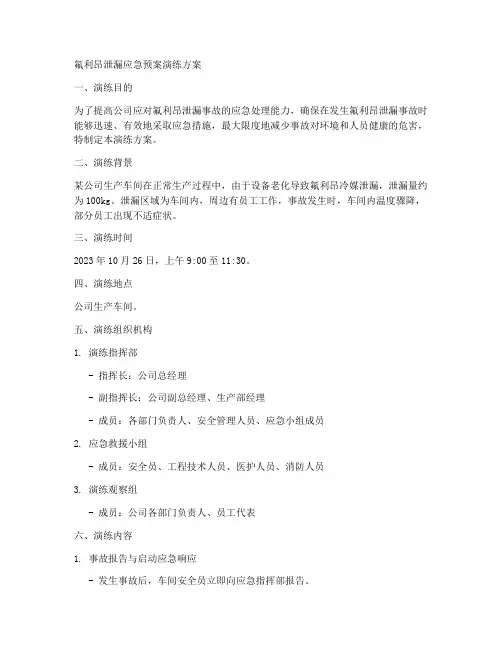 氟利昂泄漏应急预案演练方案

一、演练目的

为了提高公司应对氟利昂泄漏事故的应急处理能力，确保在发生氟利昂泄漏事故时能够迅速、有效地采取应急措施，最大限度地减少事故对环境和人员健康的危害，特制定本演练方案。

二、演练背景

某公司生产车间在正常生产过程中，由于设备老化导致氟利昂冷媒泄漏，泄漏量约为100kg。泄漏区域为车间内，周边有员工工作，事故发生时，车间内温度骤降，部分员工出现不适症状。

三、演练时间

2023年10月26日，上午9:00至11:30。

四、演练地点

公司生产车间。

五、演练组织机构

1. 演练指挥部

- 指挥长：公司总经理

- 副指挥长：公司副总经理、生产部经理

- 成员：各部门负责人、安全管理人员、应急小组成员

2. 应急救援小组

- 成员：安全员、工程技术人员、医护人员、消防人员

3. 演练观察组

- 成员：公司各部门负责人、员工代表

六、演练内容

1. 事故报告与启动应急响应

- 发生事故后，车间安全员立即向应急指挥部报告。